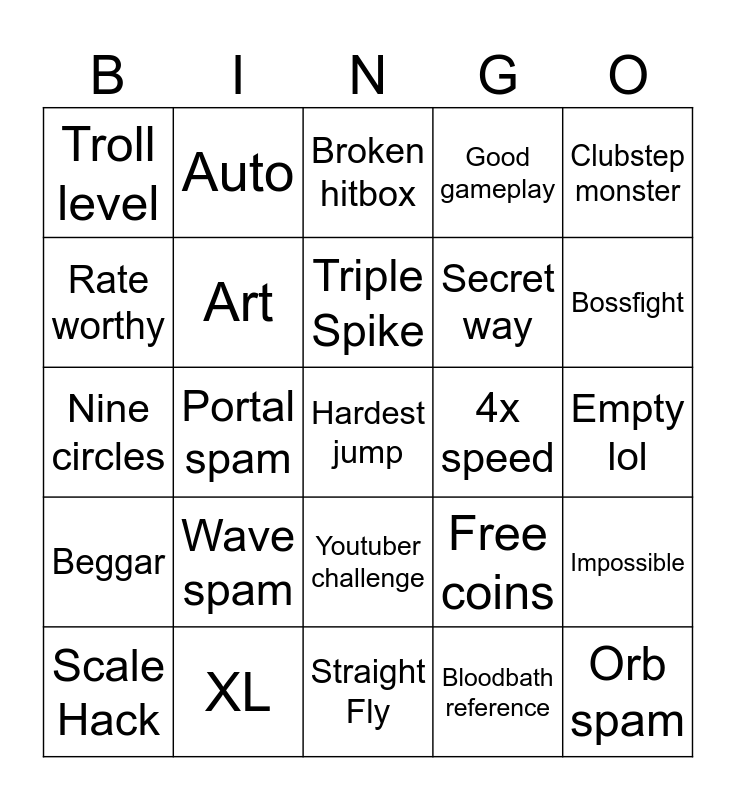 | B | I | N | G | O |
|---|---|---|---|---|
| Troll level | Auto | Broken hitbox | Good gameplay | Clubstep monster |
| Rate worthy | Art | Triple Spike | Secret way | Bossfight |
| Nine circles | Portal spam | Hardest jump | 4x speed | Empty lol |
| Beggar | Wave spam | Youtuber challenge | Free coins | Impossible |
| Scale Hack | XL | Straight Fly | Bloodbath reference | Orb spam |